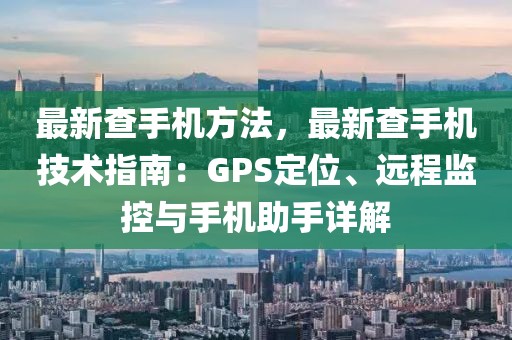 最新查手机方法，最新查手机技术指南：GPS定位、远程监控与手机助手详解